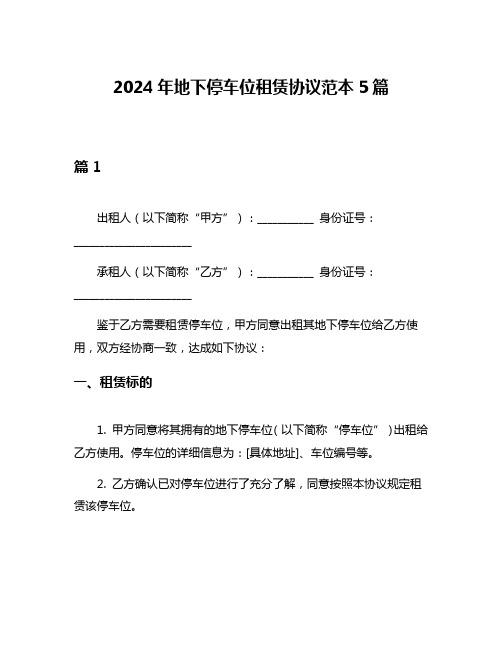 2024 年地下停车位租赁协议范本 5 篇

篇 1

出租人（以下简称“甲方”）：__________ 身份证号：____________________

承租人（以下简称“乙方”）：__________ 身份证号：____________________

鉴于乙方需要租赁停车位，甲方同意出租其地下停车位给乙方使用，双方经协商一致，达成如下协议：

一、租赁标的

1. 甲方同意将其拥有的地下停车位（以下简称“停车位”）出租给乙方使用。停车位的详细信息为：[具体地址]、车位编号等。

2. 乙方确认已对停车位进行了充分了解，同意按照本协议规定租赁该停车位。